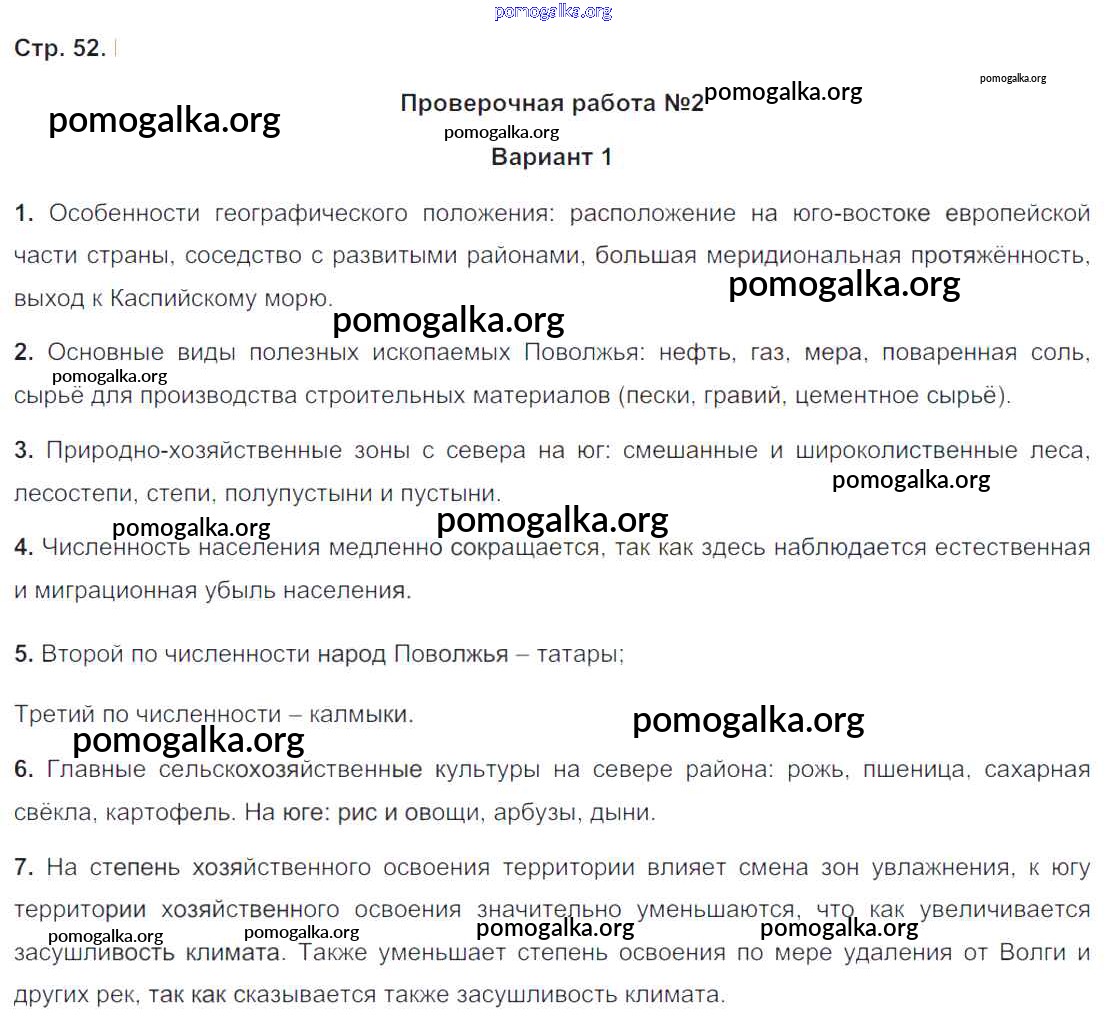 pomogalka.org

Стр. 52.

pomogalka.org

pomogalka.org

Проверочная работа №2 pomogalka.org

pomogalka.org

Вариант 1

1. Особенности географического положения: расположение на юго-востоке европейской части страны, соседство с развитыми районами, большая меридиональная протяжённость, выход к Каспийскому морю.

pomogalka.org

pomogalka.org

2. Основные виды полезных ископаемых Поволжья: нефть, газ, мера, поваренная соль, сырьё для производства строительных материалов (пески, гравий, цементное сырьё).

pomogalka.org

3. Природно-хозяйственные зоны с севера на юг: смешанные и широколиственные леса, лесостепи, степи, полупустыни и пустыни.

pomogalka.org

pomogalka.org

pomogalka.org

4. Численность населения медленно сокращается, так как здесь наблюдается естественная и миграционная убыль населения.

5. Второй по численности народ Поволжья – татары;

Третий по численности – калмыки.

pomogalka.org

pomogalka.org

6. Главные сельскохозяйственные культуры на севере района: рожь, пшеница, сахарная свёкла, картофель. На юге: рис и овощи, арбузы, дыни.

7. На степень хозяйственного освоения территории влияет смена зон увлажнения, к югу территории хозяйственного освоения значительно уменьшаются, что как увеличивается засушливость климата. Также уменьшает степень освоения по мере удаления от Волги и других рек, так как сказывается также засушливость климата.

pomogalka.org pomogalka.org pomogalka.org pomogalka.org